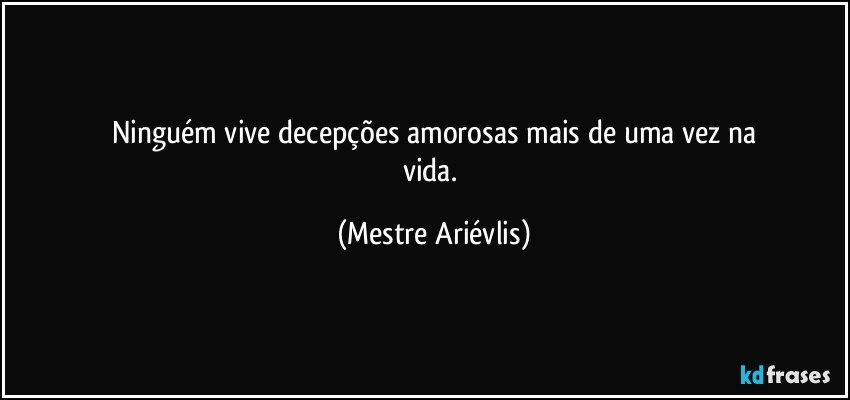 Ninguém vive decepções amorosas mais de uma vez na vida.

(Mestre Ariévlis)

kdfrases